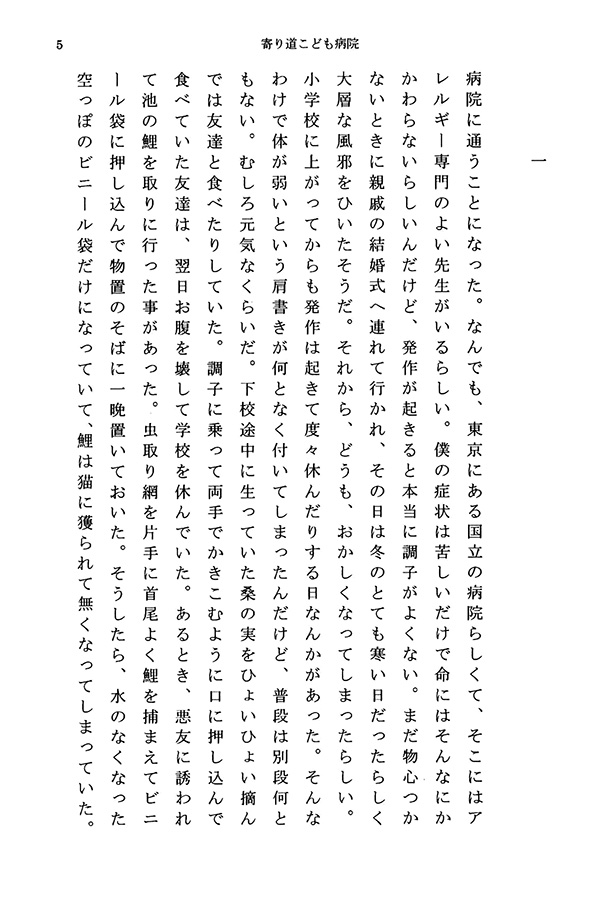 5

寄り道こども病院

一

病院に通うことになった。なんでも、東京にある国立の病院らしくて、そこにはアレルギー専門のよい先生がいるらしい。僕の症状は苦しいだけで命にはそんなにかかわらないらしいんだけど、発作が起きると本当に調子がよくない。まだ物心つかないときに親戚の結婚式へ連れて行かれ、その日は冬のとても寒い日だったらしく大層な風邪をひいたそうだ。それから、どうも、おかしくなってしまったらしい。小学校に上がってからも発作は起きて度々休んだりする日なんかがあった。そんなわけで体が弱いという肩書きが何となく付いてしまったんだけど、普段は別段何ともない。むしろ元気なくらいだ。下校途中に生っていた桑の実をひょいひょい摘んでは友達と食べたりしていた。調子に乗って両手でかきこむように口に押し込んで食べていた友達は、翌日お腹を壊して学校を休んでいた。あるとき、悪友に誘われて池の鯉を取りに行った事があった。虫取り網を片手に首尾よく鯉を捕まえてビニール袋に押し込んで物置のそばに一晩置いておいた。そうしたら、水のなくなった空っぽのビニール袋だけになっていて、鯉は猫に獲られて無くなってしまっていた。